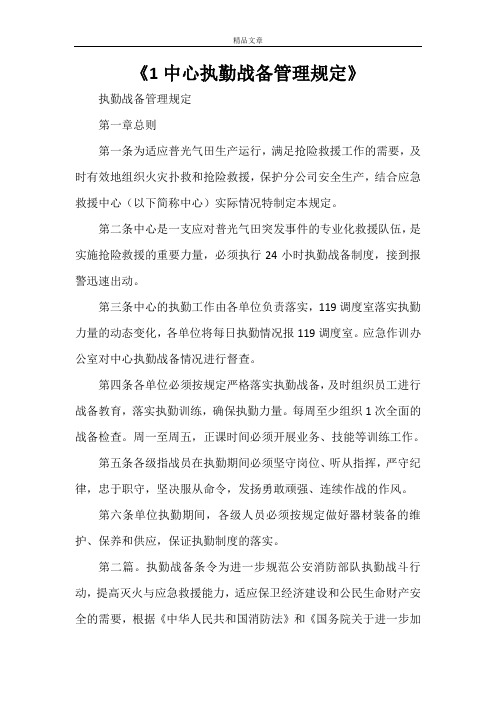 精品文章

《1 中心执勤战备管理规定》

执勤战备管理规定

第一章总则

第一条为适应普光气田生产运行，满足抢险救援工作的需要，及时有效地组织火灾扑救和抢险救援，保护分公司安全生产，结合应急救援中心（以下简称中心）实际情况特制定本规定。

第二条中心是一支应对普光气田突发事件的专业化救援队伍，是实施抢险救援的重要力量，必须执行 24 小时执勤战备制度，接到报警迅速出动。

第三条中心的执勤工作由各单位负责落实，119 调度室落实执勤力量的动态变化，各单位将每日执勤情况报 119 调度室。应急作训办公室对中心执勤战备情况进行督查。

第四条各单位必须按规定严格落实执勤战备，及时组织员工进行战备教育，落实执勤训练，确保执勤力量。每周至少组织 1 次全面的战备检查。周一至周五，正课时间必须开展业务、技能等训练工作。

第五条各级指战员在执勤期间必须坚守岗位、听从指挥，严守纪律，忠于职守，坚决服从命令，发扬勇敢顽强、连续作战的作风。

第六条单位执勤期间，各级人员必须按规定做好器材装备的维护、保养和供应，保证执勤制度的落实。

第二篇。执勤战备条令为进一步规范公安消防部队执勤战斗行动，提高灭火与应急救援能力，适应保卫经济建设和公民生命财产安全的需要，根据《中华人民共和国消防法》和《国务院关于进一步加